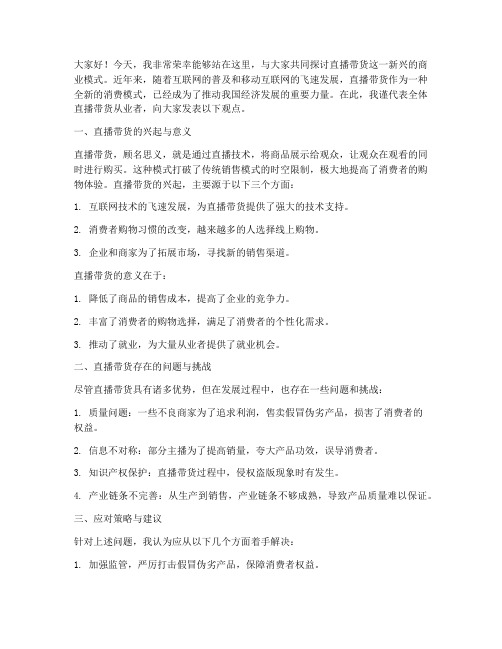 大家好！今天，我非常荣幸能够站在这里，与大家共同探讨直播带货这一新兴的商业模式。近年来，随着互联网的普及和移动互联网的飞速发展，直播带货作为一种全新的消费模式，已经成为了推动我国经济发展的重要力量。在此，我谨代表全体直播带货从业者，向大家发表以下观点。

一、直播带货的兴起与意义

直播带货，顾名思义，就是通过直播技术，将商品展示给观众，让观众在观看的同时进行购买。这种模式打破了传统销售模式的时空限制，极大地提高了消费者的购物体验。直播带货的兴起，主要源于以下三个方面：

1. 互联网技术的飞速发展，为直播带货提供了强大的技术支持。

2. 消费者购物习惯的改变，越来越多的人选择线上购物。

3. 企业和商家为了拓展市场，寻找新的销售渠道。

直播带货的意义在于：

1. 降低了商品的销售成本，提高了企业的竞争力。

2. 丰富了消费者的购物选择，满足了消费者的个性化需求。

3. 推动了就业，为大量从业者提供了就业机会。

二、直播带货存在的问题与挑战

尽管直播带货具有诸多优势，但在发展过程中，也存在一些问题和挑战：

1. 质量问题：一些不良商家为了追求利润，售卖假冒伪劣产品，损害了消费者的权益。

2. 信息不对称：部分主播为了提高销量，夸大产品功效，误导消费者。

3. 知识产权保护：直播带货过程中，侵权盗版现象时有发生。

4. 产业链条不完善：从生产到销售，产业链条不够成熟，导致产品质量难以保证。

三、应对策略与建议

针对上述问题，我认为应从以下几个方面着手解决：

1. 加强监管，严厉打击假冒伪劣产品，保障消费者权益。